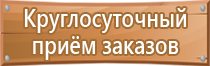 Круглосуточный приём заказов